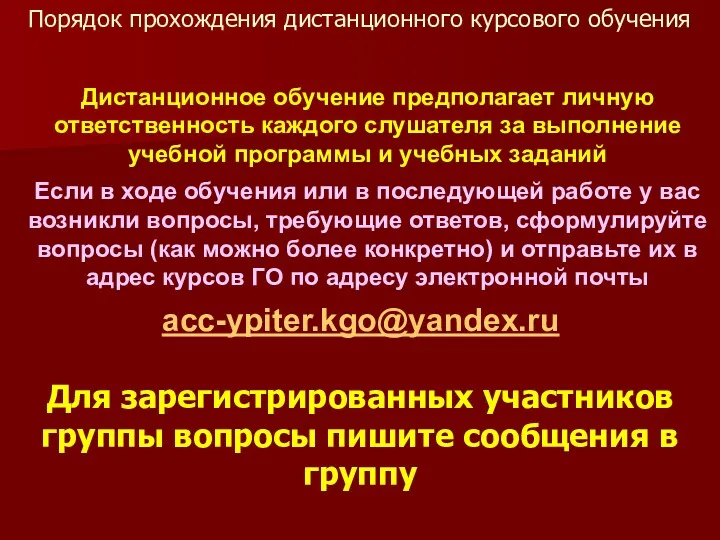 Порядок прохождения дистанционного курсового обучения

Дистанционное обучение предполагает личную ответственность каждого слушателя за выполнение учебной программы и учебных заданий

Если в ходе обучения или в последующей работе у вас возникли вопросы, требующие ответов, сформулируйте вопросы (как можно более конкретно) и отправьте их в адрес курсов ГО по адресу электронной почты

acc-ypiter.kgo@yandex.ru

Для зарегистрированных участников группы вопросы пишите сообщения в группу